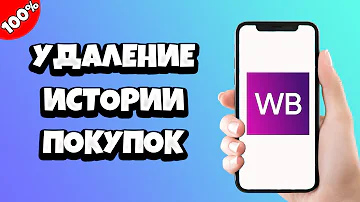 100%

УДАЛЕНИЕ ИСТОРИИ ПОКУПОК

WB